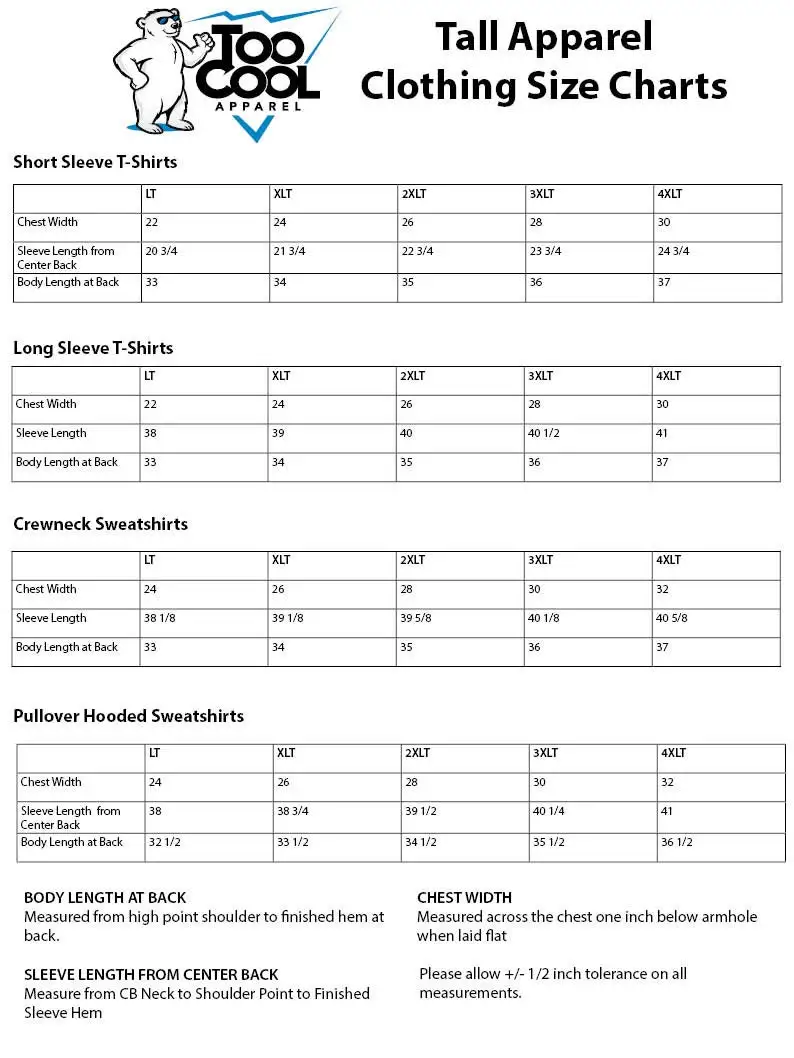 TOO COOL APPAREL

Tall Apparel Clothing Size Charts

Short Sleeve T-Shirts

| | LT | XLT | 2XLT | 3XLT | 4XLT |
|---|---|---|---|---|---|
| Chest Width | 22 | 24 | 26 | 28 | 30 |
| Sleeve Length from Center Back | 20 3/4 | 21 3/4 | 22 3/4 | 23 3/4 | 24 3/4 |
| Body Length at Back | 33 | 34 | 35 | 36 | 37 |

Long Sleeve T-Shirts

| | LT | XLT | 2XLT | 3XLT | 4XLT |
|---|---|---|---|---|---|
| Chest Width | 22 | 24 | 26 | 28 | 30 |
| Sleeve Length | 38 | 39 | 40 | 40 1/2 | 41 |
| Body Length at Back | 33 | 34 | 35 | 36 | 37 |

Crewneck Sweatshirts

| | LT | XLT | 2XLT | 3XLT | 4XLT |
|---|---|---|---|---|---|
| Chest Width | 24 | 26 | 28 | 30 | 32 |
| Sleeve Length | 38 1/8 | 39 1/8 | 39 5/8 | 40 1/8 | 40 5/8 |
| Body Length at Back | 33 | 34 | 35 | 36 | 37 |

Pullover Hooded Sweatshirts

| | LT | XLT | 2XLT | 3XLT | 4XLT |
|---|---|---|---|---|---|
| Chest Width | 24 | 26 | 28 | 30 | 32 |
| Sleeve Length from Center Back | 38 | 38 3/4 | 39 1/2 | 40 1/4 | 41 |
| Body Length at Back | 32 1/2 | 33 1/2 | 34 1/2 | 35 1/2 | 36 1/2 |

BODY LENGTH AT BACK
Measured from high point shoulder to finished hem at back.

SLEEVE LENGTH FROM CENTER BACK
Measure from CB Neck to Shoulder Point to Finished Sleeve Hem

CHEST WIDTH
Measured across the chest one inch below armhole when laid flat

Please allow +/- 1/2 inch tolerance on all measurements.